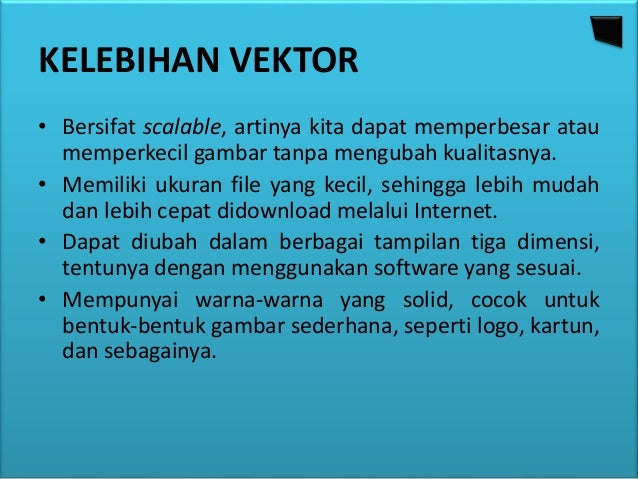 KELEBIHAN VEKTOR

• Bersifat scalable, artinya kita dapat memperbesar atau memperkecil gambar tanpa mengubah kualitasnya.
• Memiliki ukuran file yang kecil, sehingga lebih mudah dan lebih cepat didownload melalui Internet.
• Dapat diubah dalam berbagai tampilan tiga dimensi, tentunya dengan menggunakan software yang sesuai.
• Mempunyai warna-warna yang solid, cocok untuk bentuk-bentuk gambar sederhana, seperti logo, kartun, dan sebagainya.